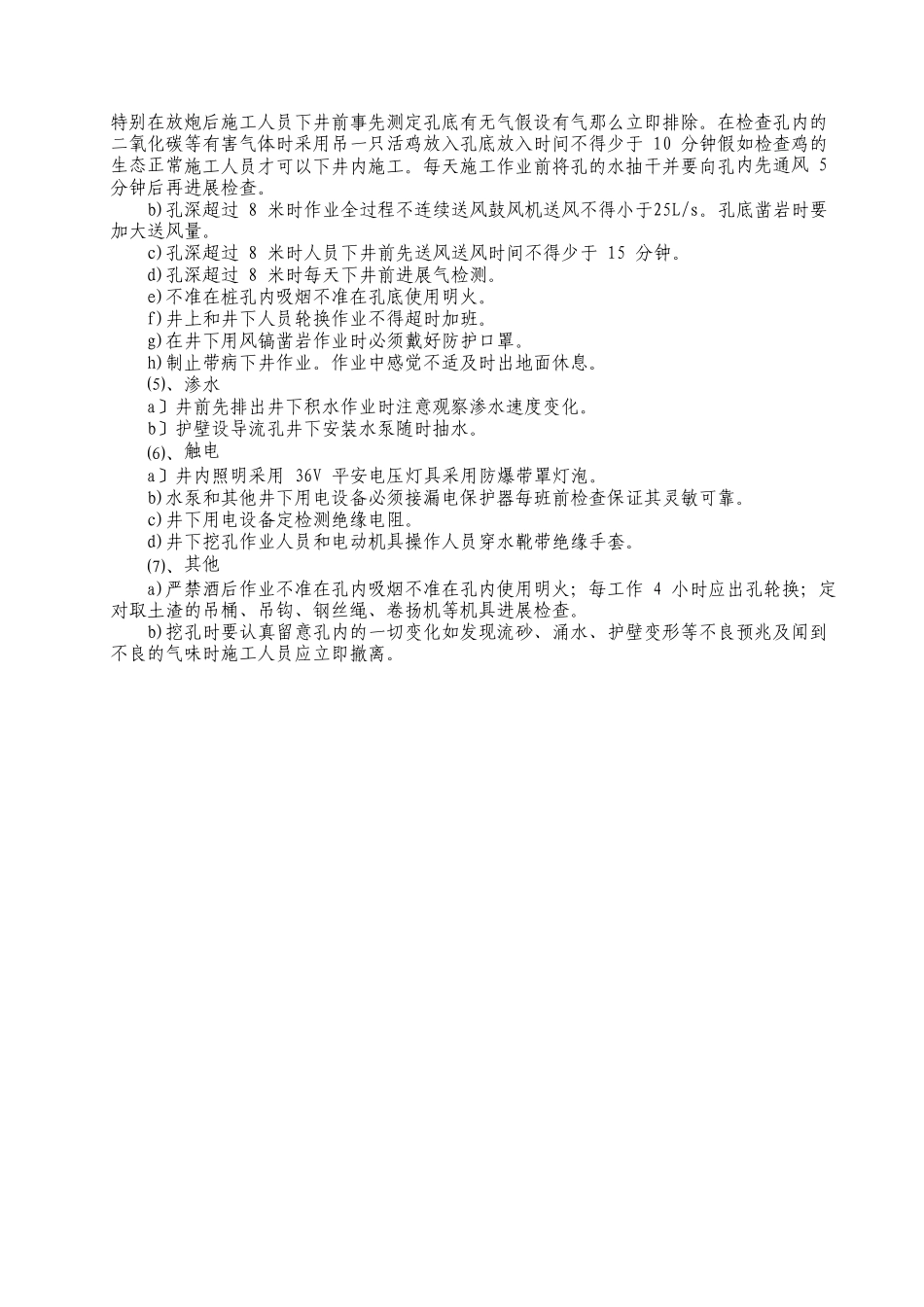 特别在放炮后施工人员下井前事先测定孔底有无气假设有气那么立即排除。在检查孔内的二氧化碳等有害气体时采用吊一只活鸡放入孔底放入时间不得少于 10 分钟假如检查鸡的生态正常施工人员才可以下井内施工。每天施工作业前将孔的水抽干并要向孔内先通风 5 分钟后再进展检查。

b)孔深超过 8 米时作业全过程不连续送风鼓风机送风不得小于25L/s。孔底凿岩时要加大送风量。

c)孔深超过 8 米时人员下井前先送风送风时间不得少于 15 分钟。

d)孔深超过 8 米时每天下井前进展气检测。

e)不准在桩孔内吸烟不准在孔底使用明火。

f)井上和井下人员轮换作业不得超时加班。

g)在井下用风镐凿岩作业时必须戴好防护口罩。

h)制止带病下井作业。作业中感觉不适及时出地面休息。

(5)、渗水

a〕井前先排出井下积水作业时注意观察渗水速度变化。

b〕护壁设导流孔井下安装水泵随时抽水。

(6)、触电

a〕井内照明采用 36V 平安电压灯具采用防爆带罩灯泡。

b)水泵和其他井下用电设备必须接漏电保护器每班前检查保证其灵敏可靠。

c)井下用电设备定检测绝缘电阻。

d)井下挖孔作业人员和电动机具操作人员穿水靴带绝缘手套。

(7)、其他

a)严禁酒后作业不准在孔内吸烟不准在孔内使用明火；每工作 4 小时应出孔轮换；定对取土渣的吊桶、吊钩、钢丝绳、卷扬机等机具进展检查。

b)挖孔时要认真留意孔内的一切变化如发现流砂、涌水、护壁变形等不良预兆及闻到不良的气味时施工人员应立即撤离。